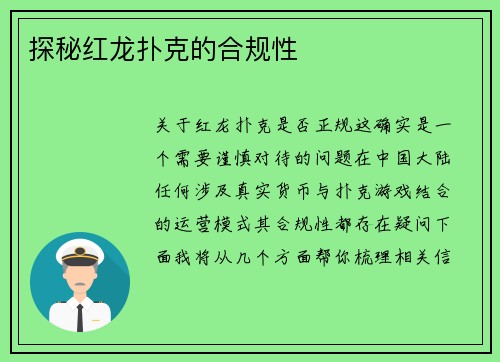 探秘红龙扑克的合规性

关于红龙扑克是否正规这确实是一个需要谨慎对待的问题在中国大陆任何涉及真实货币与扑克游戏结合的运营模式其合规性都存在疑问下面我将从几个方面帮你梳理相关信